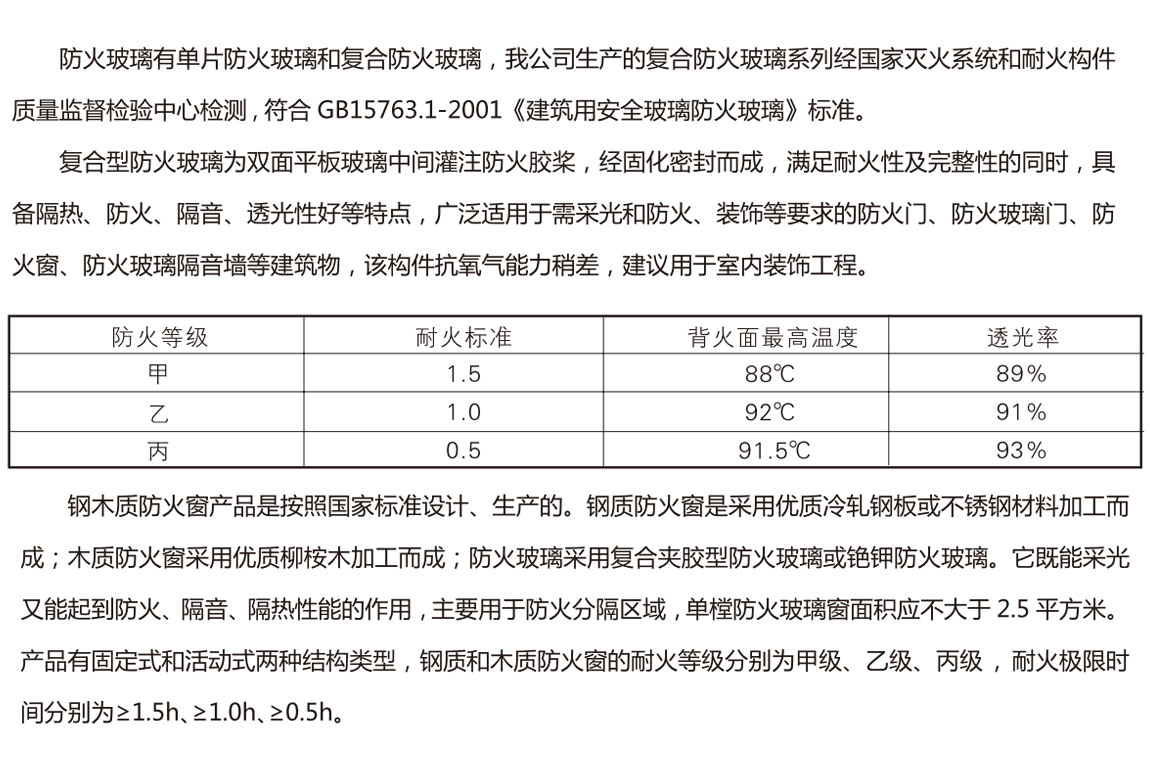 防火玻璃有单片防火玻璃和复合防火玻璃，我公司生产的复合防火玻璃系列经国家灭火系统和耐火构件质量监督检验中心检测，符合 GB15763.1-2001《建筑用安全玻璃防火玻璃》标准。

复合型防火玻璃为双面平板玻璃中间灌注防火胶浆，经固化密封而成，满足耐火性及完整性的同时，具备隔热、防火、隔音、透光性好等特点，广泛适用于需采光和防火、装饰等要求的防火门、防火玻璃门、防火窗、防火玻璃隔音墙等建筑物，该构件抗氧气能力稍差，建议用于室内装饰工程。

| 防火等级 | 耐火标准 | 背火面最高温度 | 透光率 |
|---|---|---|---|
| 甲 | 1.5 | 88℃ | 89% |
| 乙 | 1.0 | 92℃ | 91% |
| 丙 | 0.5 | 91.5℃ | 93% |

钢木质防火窗产品是按照国家标准设计、生产的。钢质防火窗是采用优质冷轧钢板或不锈钢材料加工而成；木质防火窗采用优质柳桉木加工而成；防火玻璃采用复合夹胶型防火玻璃或铯钾防火玻璃。它既能采光又能起到防火、隔音、隔热性能的作用，主要用于防火分隔区域，单樘防火玻璃窗面积应不大于 2.5 平方米。产品有固定式和活动式两种结构类型，钢质和木质防火窗的耐火等级分别为甲级、乙级、丙级，耐火极限时间分别为≥1.5h、≥1.0h、≥0.5h。